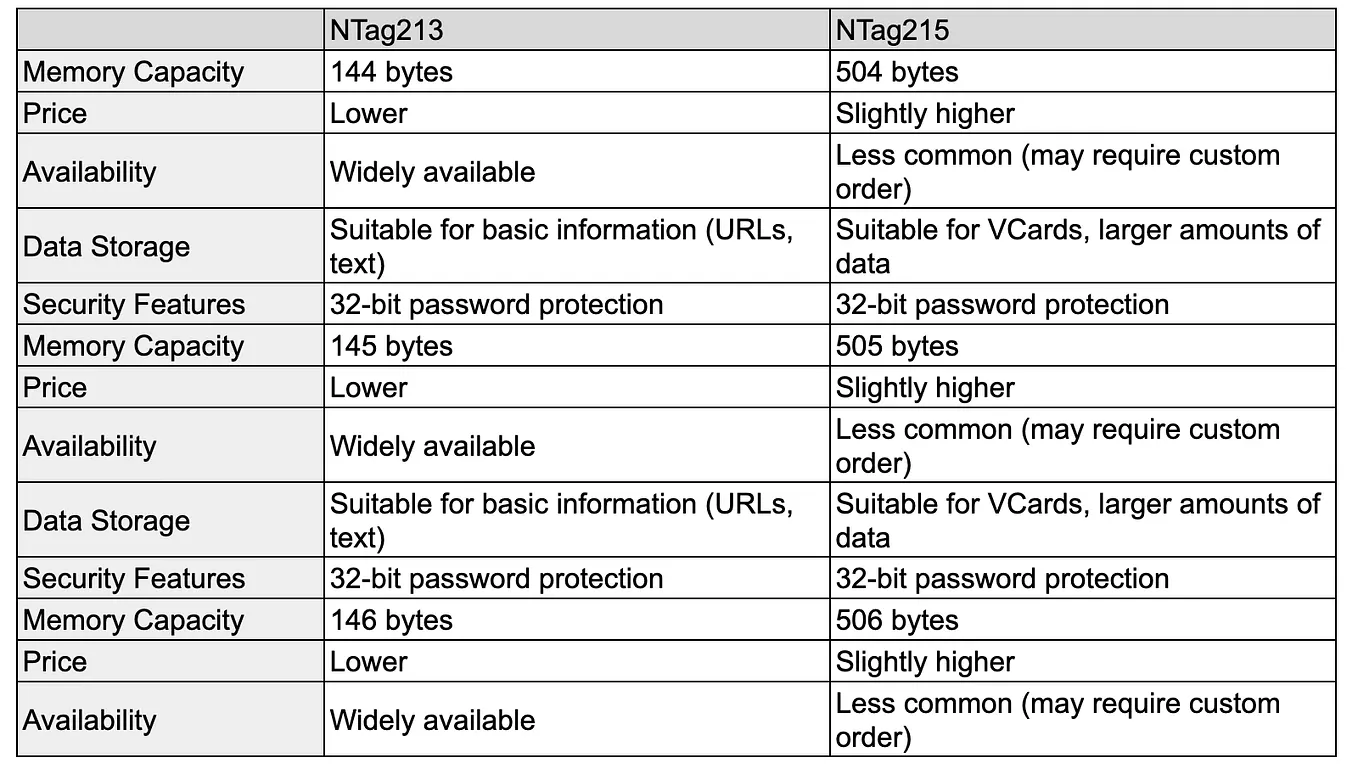 | | NTag213 | NTag215 |
|---|---|---|
| Memory Capacity | 144 bytes | 504 bytes |
| Price | Lower | Slightly higher |
| Availability | Widely available | Less common (may require custom order) |
| Data Storage | Suitable for basic information (URLs, text) | Suitable for VCards, larger amounts of data |
| Security Features | 32-bit password protection | 32-bit password protection |
| Memory Capacity | 145 bytes | 505 bytes |
| Price | Lower | Slightly higher |
| Availability | Widely available | Less common (may require custom order) |
| Data Storage | Suitable for basic information (URLs, text) | Suitable for VCards, larger amounts of data |
| Security Features | 32-bit password protection | 32-bit password protection |
| Memory Capacity | 146 bytes | 506 bytes |
| Price | Lower | Slightly higher |
| Availability | Widely available | Less common (may require custom order) |